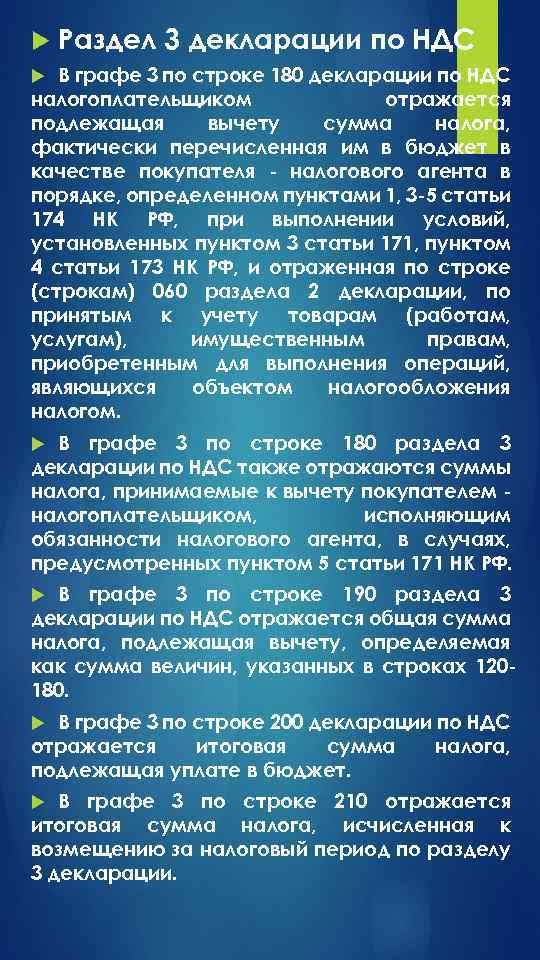 Раздел 3 декларации по НДС

В графе 3 по строке 180 декларации по НДС налогоплательщиком отражается подлежащая вычету сумма налога, фактически перечисленная им в бюджет в качестве покупателя - налогового агента в порядке, определенном пунктами 1, 3-5 статьи 174 НК РФ, при выполнении условий, установленных пунктом 3 статьи 171, пунктом 4 статьи 173 НК РФ, и отраженная по строке (строкам) 060 раздела 2 декларации, по принятым к учету товарам (работам, услугам), имущественным правам, приобретенным для выполнения операций, являющихся объектом налогообложения налогом.

В графе 3 по строке 180 раздела 3 декларации по НДС также отражаются суммы налога, принимаемые к вычету покупателем - налогоплательщиком, исполняющим обязанности налогового агента, в случаях, предусмотренных пунктом 5 статьи 171 НК РФ.

В графе 3 по строке 190 раздела 3 декларации по НДС отражается общая сумма налога, подлежащая вычету, определяемая как сумма величин, указанных в строках 120-180.

В графе 3 по строке 200 декларации по НДС отражается итоговая сумма налога, подлежащая уплате в бюджет.

В графе 3 по строке 210 отражается итоговая сумма налога, исчисленная к возмещению за налоговый период по разделу 3 декларации.